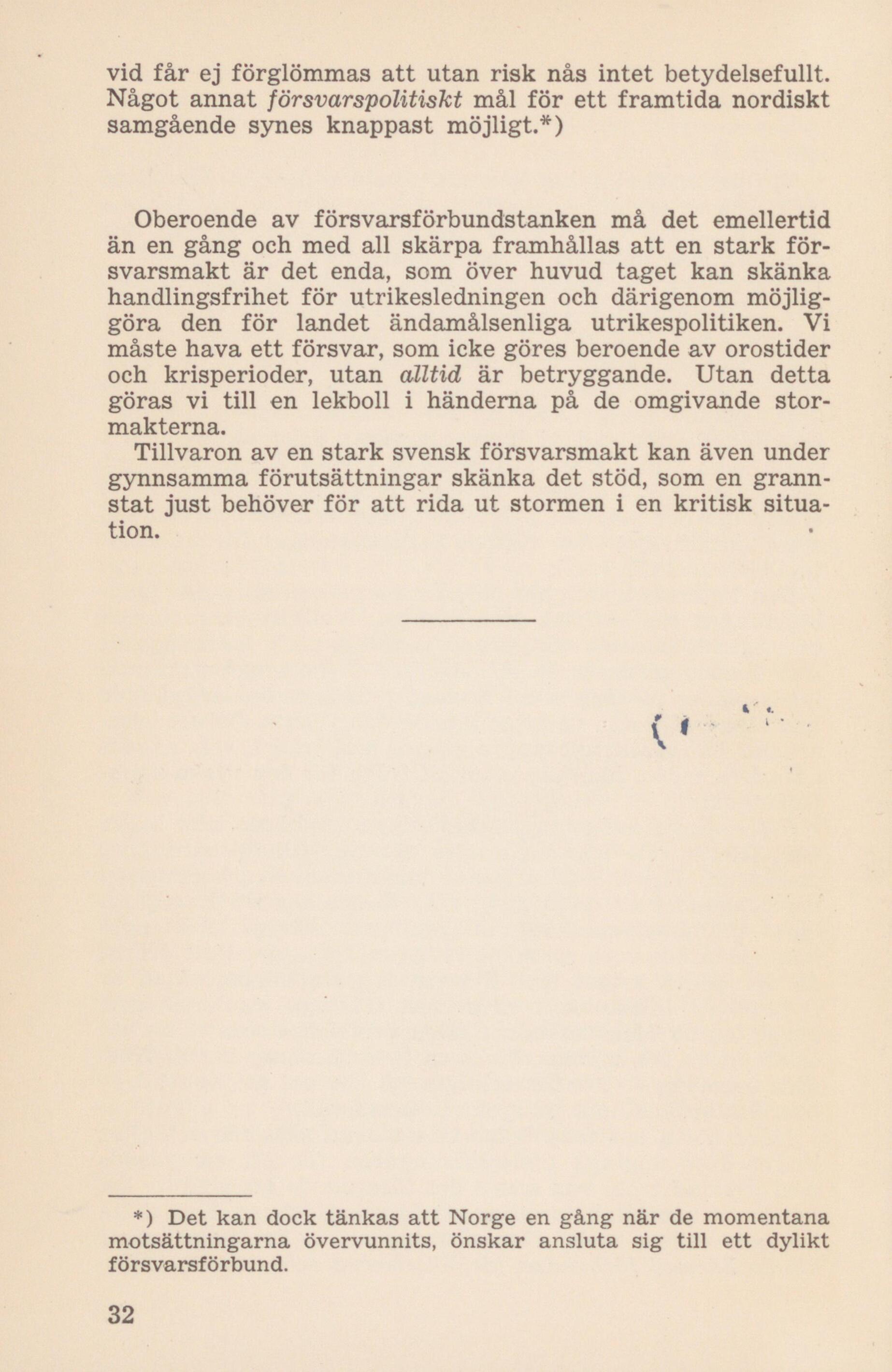 vid får ej förglömmas att utan risk nås intet betydelsefullt. Något annat försvarspolitiskt mål för ett framtida nordiskt samgående synes knappast möjligt.*)

Oberoende av försvarsförbundstanken må det emellertid än en gång och med all skärpa framhållas att en stark försvarsmakt är det enda, som över huvud taget kan skänka handlingsfrihet för utrikesledningen och därigenom möjliggöra den för landet ändamålsenliga utrikespolitiken. Vi måste hava ett försvar, som icke göres beroende av orostider och krisperioder, utan alltid är betryggande. Utan detta göras vi till en lekboll i händerna på de omgivande stormakterna.

Tillvaron av en stark svensk försvarsmakt kan även under gynnsamma förutsättningar skänka det stöd, som en grannstat just behöver för att rida ut stormen i en kritisk situation.

*) Det kan dock tänkas att Norge en gång när de momentana motsättningarna övervunnits, önskar ansluta sig till ett dylikt försvarsförbund.

32